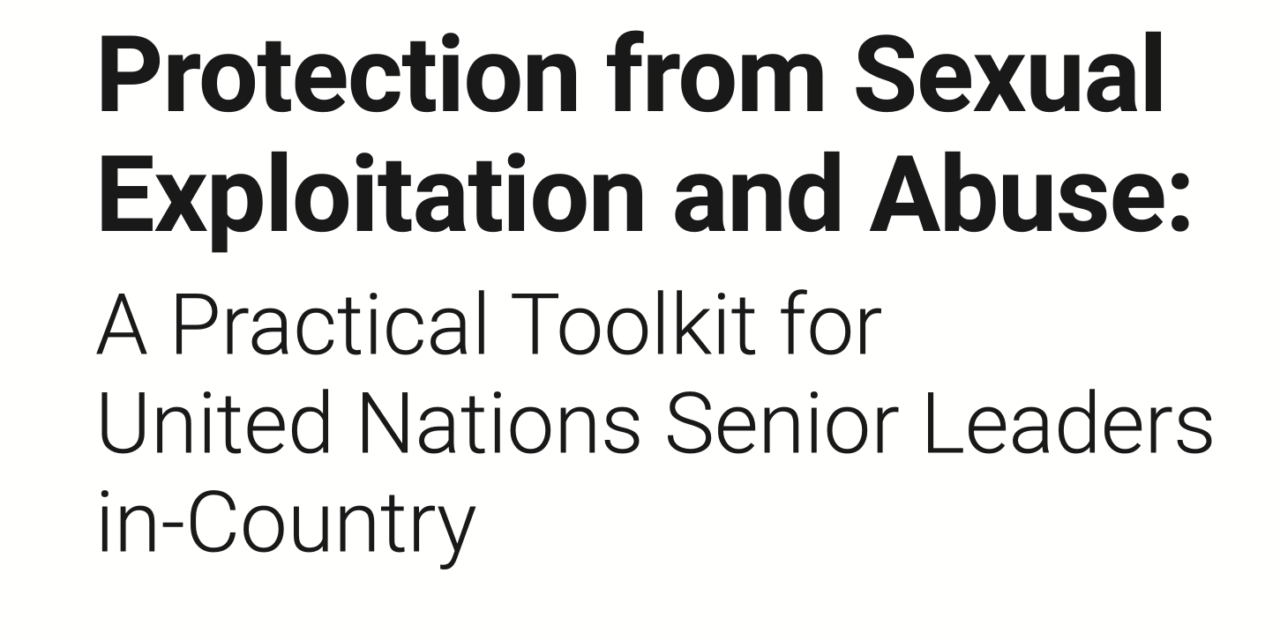 Protection from Sexual Exploitation and Abuse:

A Practical Toolkit for United Nations Senior Leaders in-Country